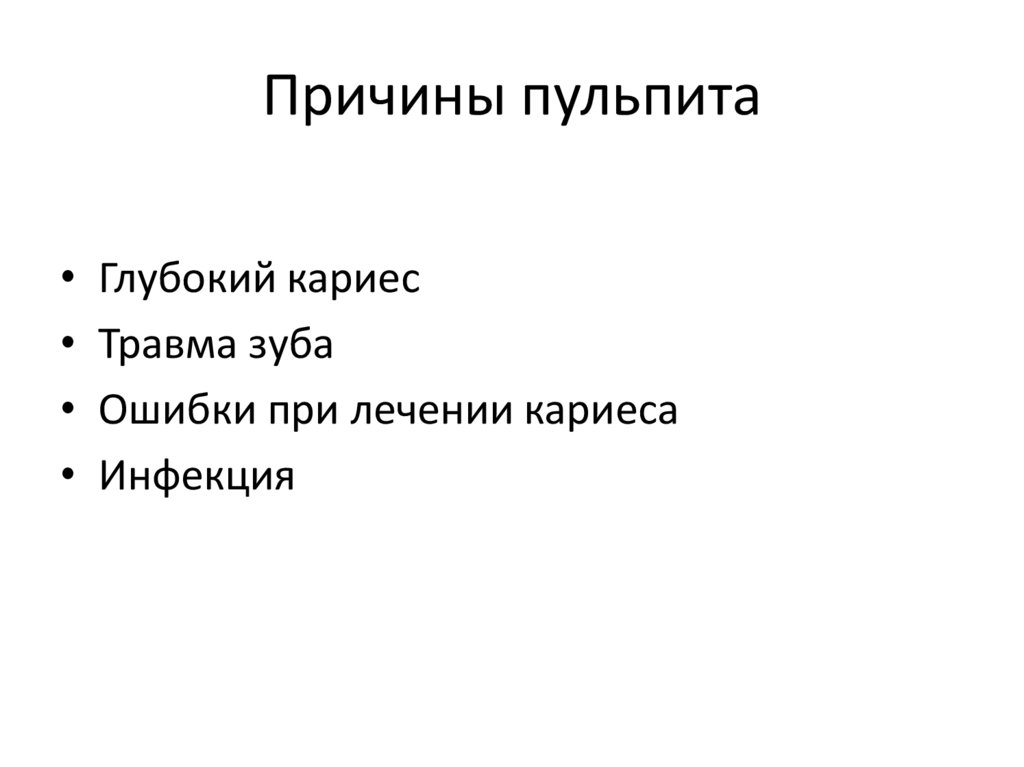 Причины пульпита

• Глубокий кариес
• Травма зуба
• Ошибки при лечении кариеса
• Инфекция